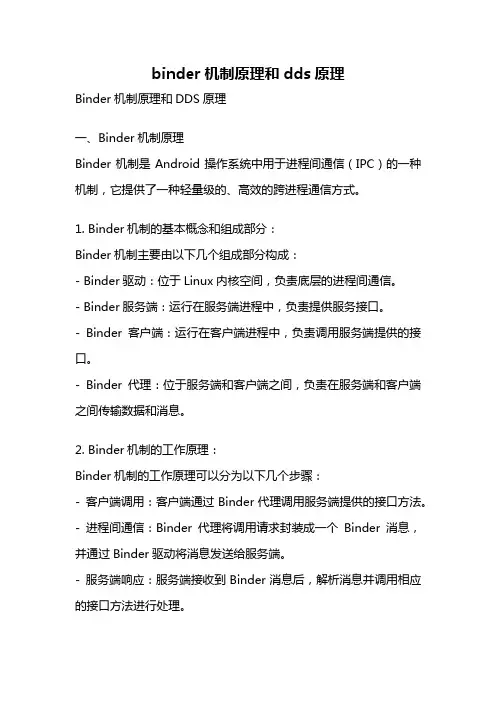 binder 机制原理和 dds 原理

Binder 机制原理和 DDS 原理

一、Binder 机制原理

Binder 机制是 Android 操作系统中用于进程间通信（IPC）的一种机制，它提供了一种轻量级的、高效的跨进程通信方式。

1. Binder 机制的基本概念和组成部分：

Binder 机制主要由以下几个组成部分构成：

- Binder 驱动：位于 Linux 内核空间，负责底层的进程间通信。

- Binder 服务端：运行在服务端进程中，负责提供服务接口。

- Binder 客户端：运行在客户端进程中，负责调用服务端提供的接口。

- Binder 代理：位于服务端和客户端之间，负责在服务端和客户端之间传输数据和消息。

2. Binder 机制的工作原理：

Binder 机制的工作原理可以分为以下几个步骤：

- 客户端调用：客户端通过 Binder 代理调用服务端提供的接口方法。

- 进程间通信：Binder 代理将调用请求封装成一个 Binder 消息，并通过 Binder 驱动将消息发送给服务端。

- 服务端响应：服务端接收到 Binder 消息后，解析消息并调用相应的接口方法进行处理。